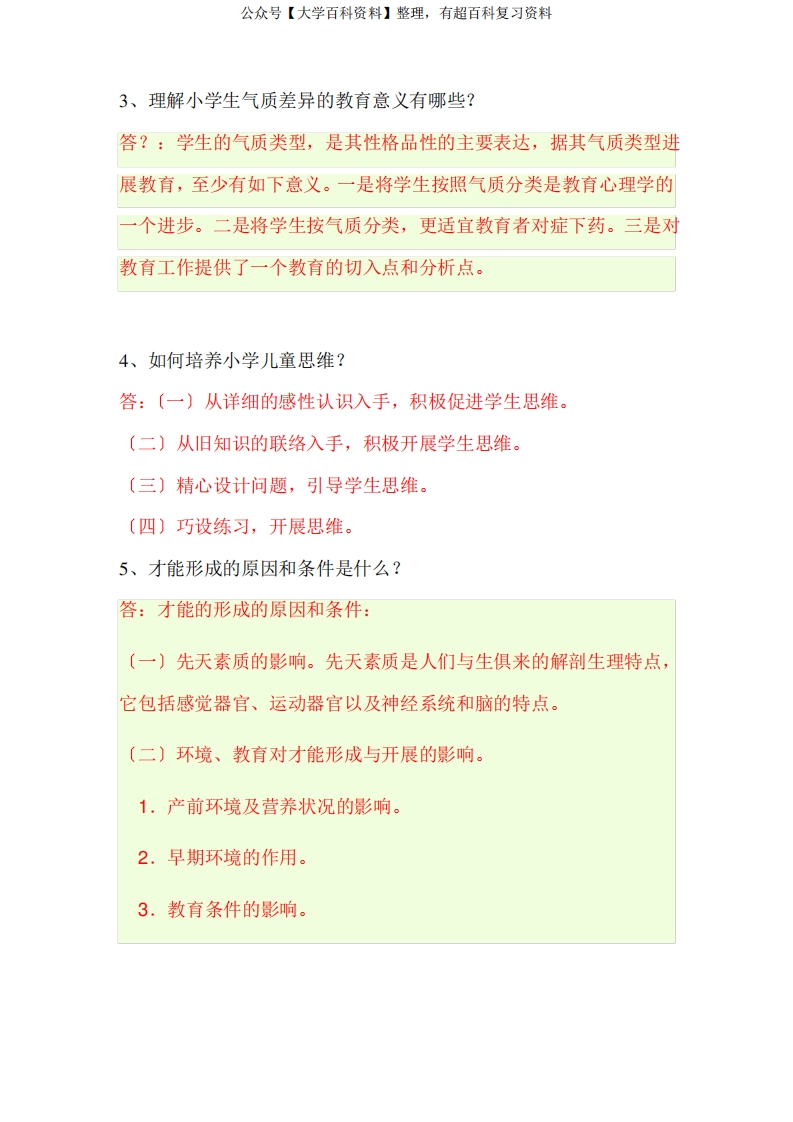 公众号【大学百科资料】整理，有超百科复习资料

3、理解小学生气质差异的教育意义有哪些？

答？：学生的气质类型，是其性格品性的主要表达，据其气质类型进展教育，至少有如下意义。一是将学生按照气质分类是教育心理学的一个进步。二是将学生按气质分类，更适宜教育者对症下药。三是对教育工作提供了一个教育的切入点和分析点。

4、如何培养小学儿童思维？

答：〔一〕从详细的感性认识入手，积极促进学生思维。

〔二〕从旧知识的联络入手，积极开展学生思维。

〔三〕精心设计问题，引导学生思维。

〔四〕巧设练习，开展思维。

5、才能形成的原因和条件是什么？

答：才能的形成的原因和条件：

〔一〕先天素质的影响。先天素质是人们与生俱来的解剖生理特点，它包括感觉器官、运动器官以及神经系统和脑的特点。

〔二〕环境、教育对才能形成与开展的影响。

1．产前环境及营养状况的影响。

2．早期环境的作用。

3．教育条件的影响。